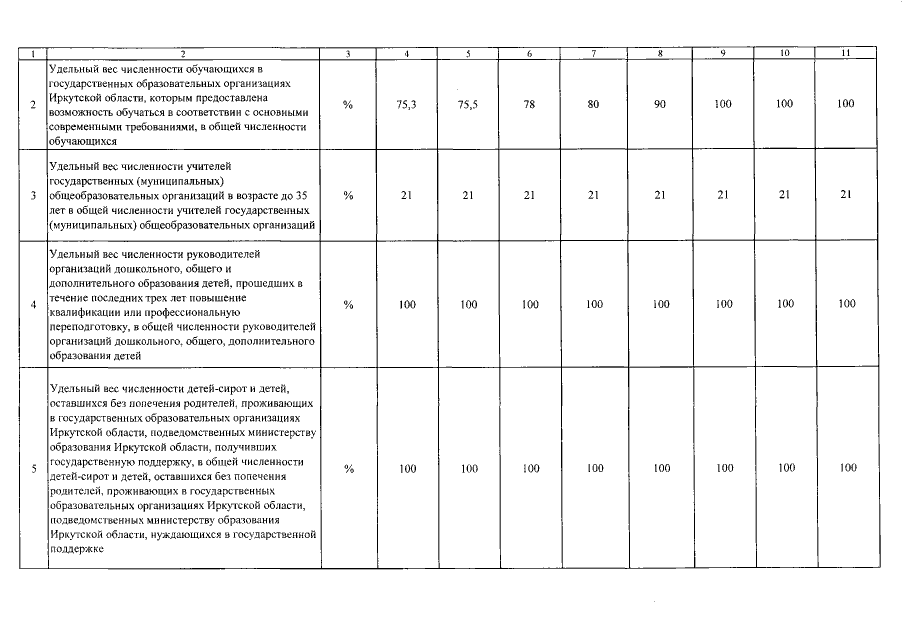 | 1 | 2 | 3 | 4 | 5 | 6 | 7 | 8 | 9 | 10 | 11 |
|---|---|---|---|---|---|---|---|---|---|---|
| 2 | Удельный вес численности обучающихся в государственных образовательных организациях Иркутской области, которым предоставлена возможность обучаться в соответствии с основными современными требованиями, в общей численности обучающихся | % | 75,3 | 75,5 | 78 | 80 | 90 | 100 | 100 | 100 |
| 3 | Удельный вес численности учителей государственных (муниципальных) общеобразовательных организаций в возрасте до 35 лет в общей численности учителей государственных (муниципальных) общеобразовательных организаций | % | 21 | 21 | 21 | 21 | 21 | 21 | 21 | 21 |
| 4 | Удельный вес численности руководителей организаций дошкольного, общего и дополнительного образования детей, прошедших в течение последних трех лет повышение квалификации или профессиональную переподготовку, в общей численности руководителей организаций дошкольного, общего, дополнительного образования детей | % | 100 | 100 | 100 | 100 | 100 | 100 | 100 | 100 |
| 5 | Удельный вес численности детей-сирот и детей, оставшихся без попечения родителей, проживающих в государственных образовательных организациях Иркутской области, подведомственных министерству образования Иркутской области, получивших государственную поддержку, в общей численности детей-сирот и детей, оставшихся без попечения родителей, проживающих в государственных образовательных организациях Иркутской области, подведомственных министерству образования Иркутской области, нуждающихся в государственной поддержке | % | 100 | 100 | 100 | 100 | 100 | 100 | 100 | 100 |